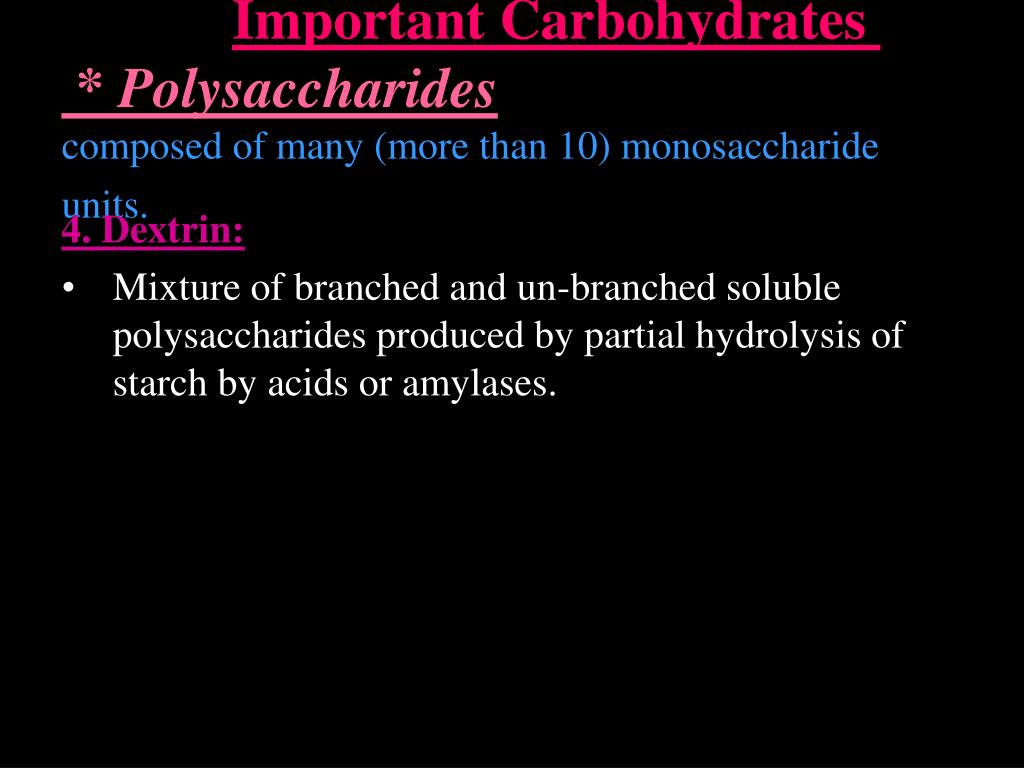 Important Carbohydrates

* Polysaccharides

composed of many (more than 10) monosaccharide units.

4. Dextrin:

• Mixture of branched and un-branched soluble polysaccharides produced by partial hydrolysis of starch by acids or amylases.